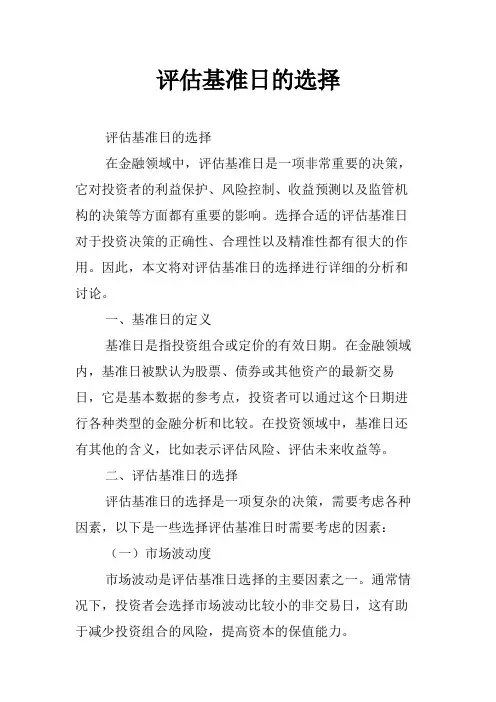 评估基准日的选择

评估基准日的选择

在金融领域中，评估基准日是一项非常重要的决策，它对投资者的利益保护、风险控制、收益预测以及监管机构的决策等方面都有重要的影响。选择合适的评估基准日对于投资决策的正确性、合理性以及精准性都有很大的作用。因此，本文将对评估基准日的选择进行详细的分析和讨论。

一、基准日的定义

基准日是指投资组合或定价的有效日期。在金融领域内，基准日被默认为股票、债券或其他资产的最新交易日，它是基本数据的参考点，投资者可以通过这个日期进行各种类型的金融分析和比较。在投资领域中，基准日还有其他的含义，比如表示评估风险、评估未来收益等。

二、评估基准日的选择

评估基准日的选择是一项复杂的决策，需要考虑各种因素，以下是一些选择评估基准日时需要考虑的因素：

（一）市场波动度

市场波动是评估基准日选择的主要因素之一。通常情况下，投资者会选择市场波动比较小的非交易日，这有助于减少投资组合的风险，提高资本的保值能力。